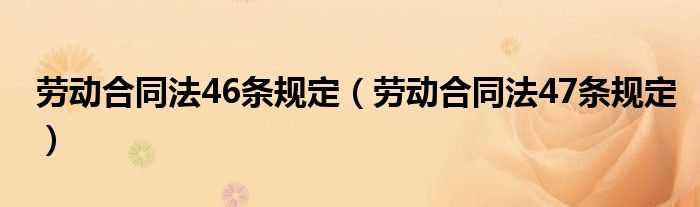 劳动合同法46条规定（劳动合同法47条规定）